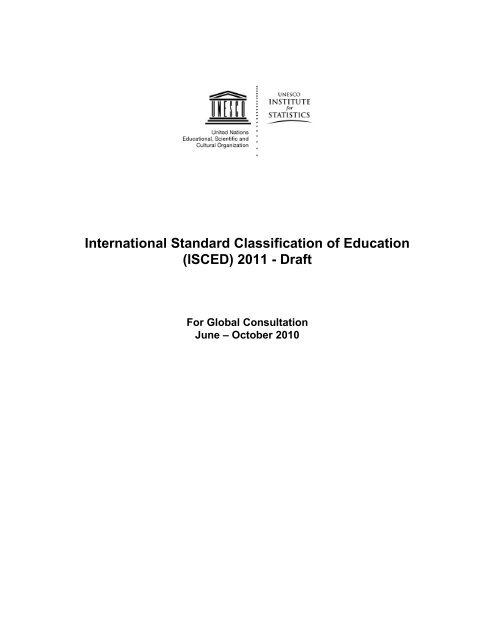 UNESCO

United Nations
Educational, Scientific and
Cultural Organization

UNESCO
INSTITUTE
for
STATISTICS

International Standard Classification of Education
(ISCED) 2011 - Draft

For Global Consultation
June – October 2010